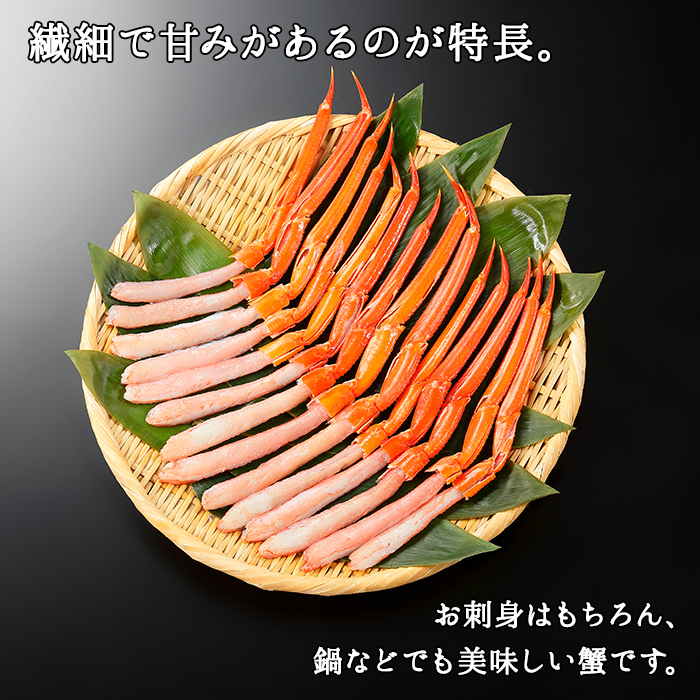 繊細で甘みがあるのが特長。

お刺身はもちろん、
鍋などでも美味しい蟹です。